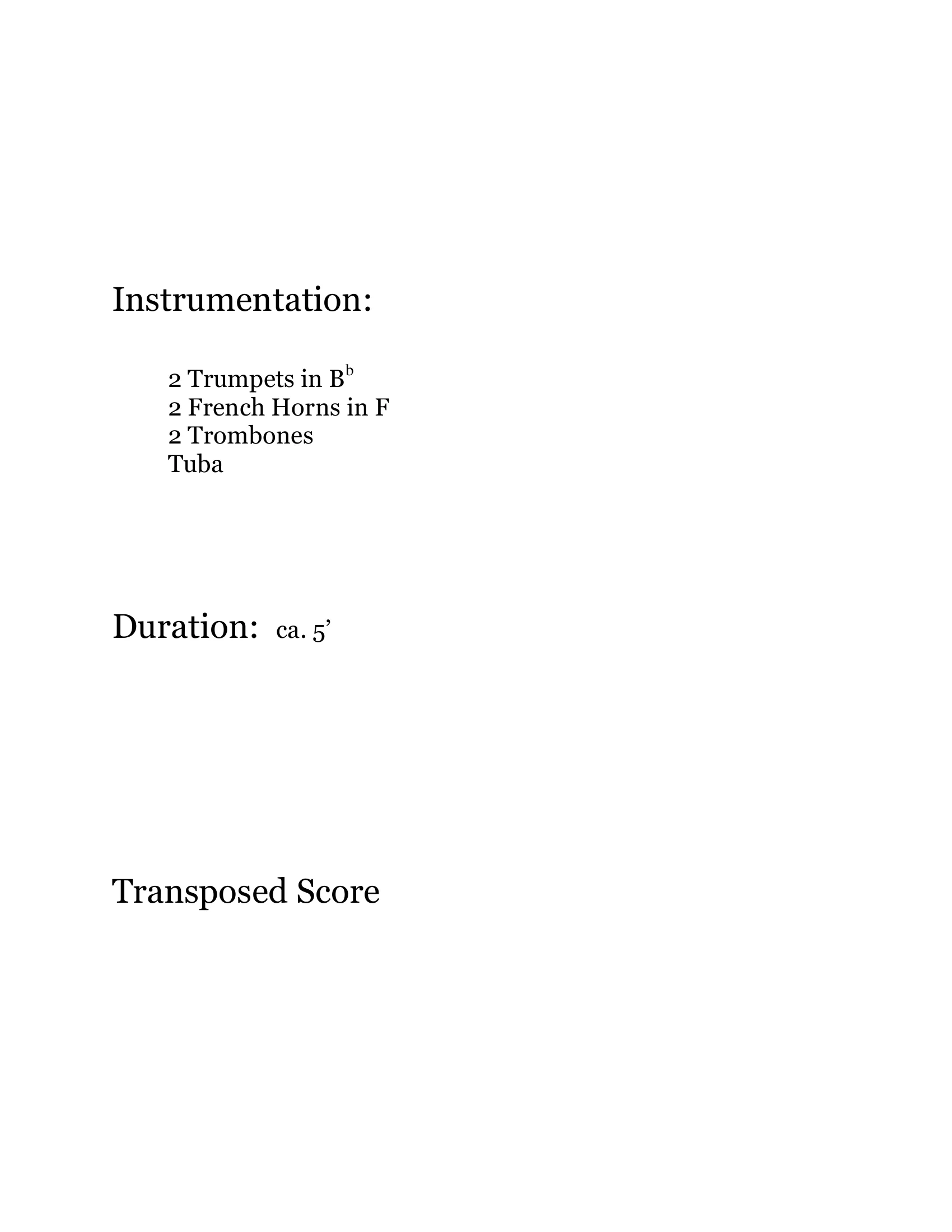 Instrumentation:

2 Trumpets in B$^b$
2 French Horns in F
2 Trombones
Tuba

Duration: ca. 5’

Transposed Score